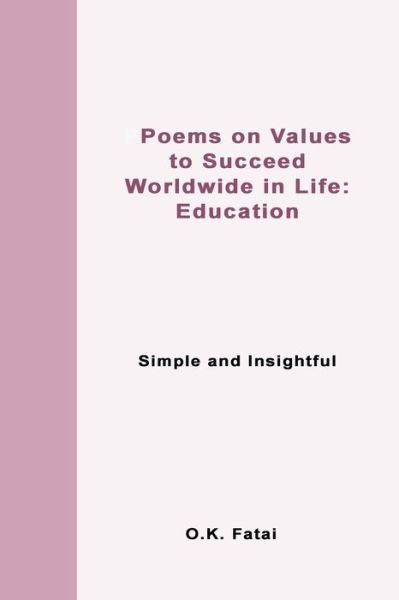 Poems on Values to Succeed Worldwide in Life: Education

Simple and Insightful

O.K. Fatai